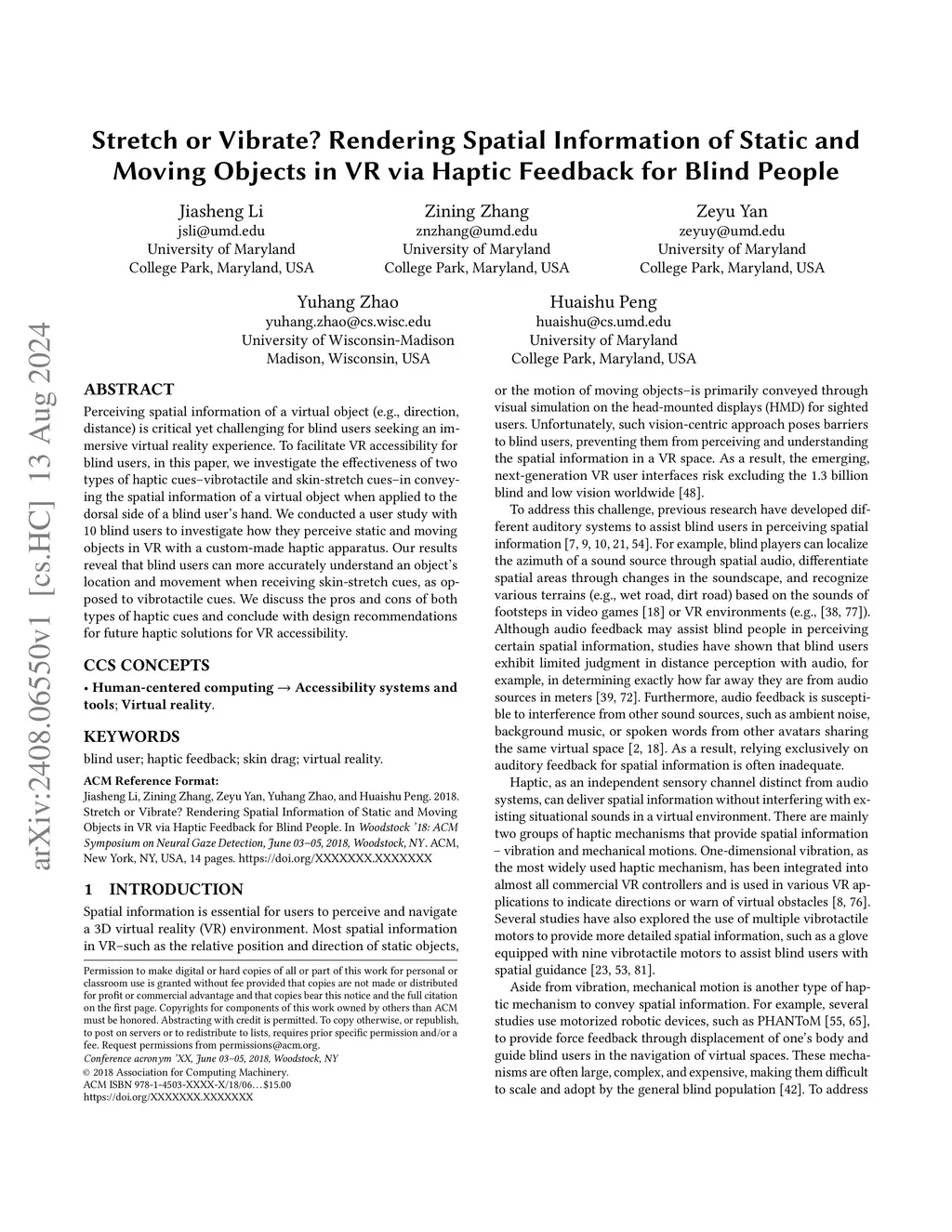 arXiv:2408.06550v1 [cs.HC] 13 Aug 2024

Stretch or Vibrate? Rendering Spatial Information of Static and Moving Objects in VR via Haptic Feedback for Blind People

Jiasheng Li
jsli@umd.edu
University of Maryland
College Park, Maryland, USA

Zining Zhang
znzhang@umd.edu
University of Maryland
College Park, Maryland, USA

Zeyu Yan
zeyuy@umd.edu
University of Maryland
College Park, Maryland, USA

Yuhang Zhao
yuhang.zhao@cs.wisc.edu
University of Wisconsin-Madison
Madison, Wisconsin, USA

Huaishu Peng
huaishu@cs.umd.edu
University of Maryland
College Park, Maryland, USA

ABSTRACT
Perceiving spatial information of a virtual object (e.g., direction, distance) is critical yet challenging for blind users seeking an immersive virtual reality experience. To facilitate VR accessibility for blind users, in this paper, we investigate the effectiveness of two types of haptic cues–vibrotactile and skin-stretch cues–in conveying the spatial information of a virtual object when applied to the dorsal side of a blind user's hand. We conducted a user study with 10 blind users to investigate how they perceive static and moving objects in VR with a custom-made haptic apparatus. Our results reveal that blind users can more accurately understand an object's location and movement when receiving skin-stretch cues, as opposed to vibrotactile cues. We discuss the pros and cons of both types of haptic cues and conclude with design recommendations for future haptic solutions for VR accessibility.

CCS CONCEPTS
• Human-centered computing → Accessibility systems and tools; Virtual reality.

KEYWORDS
blind user; haptic feedback; skin drag; virtual reality.

ACM Reference Format:
Jiasheng Li, Zining Zhang, Zeyu Yan, Yuhang Zhao, and Huaishu Peng. 2018. Stretch or Vibrate? Rendering Spatial Information of Static and Moving Objects in VR via Haptic Feedback for Blind People. In Woodstock '18: ACM Symposium on Neural Gaze Detection, June 03–05, 2018, Woodstock, NY. ACM, New York, NY, USA, 14 pages. https://doi.org/XXXXXXX.XXXXXXX

1 INTRODUCTION
Spatial information is essential for users to perceive and navigate a 3D virtual reality (VR) environment. Most spatial information in VR–such as the relative position and direction of static objects,

Permission to make digital or hard copies of all or part of this work for personal or classroom use is granted without fee provided that copies are not made or distributed for profit or commercial advantage and that copies bear this notice and the full citation on the first page. Copyrights for components of this work owned by others than ACM must be honored. Abstracting with credit is permitted. To copy otherwise, or republish, to post on servers or to redistribute to lists, requires prior specific permission and/or a fee. Request permissions from permissions@acm.org.
Conference acronym 'XX, June 03–05, 2018, Woodstock, NY
© 2018 Association for Computing Machinery.
ACM ISBN 978-1-4503-XXXX-X/18/06…$15.00
https://doi.org/XXXXXXX.XXXXXXX

or the motion of moving objects–is primarily conveyed through visual simulation on the head-mounted displays (HMD) for sighted users. Unfortunately, such vision-centric approach poses barriers to blind users, preventing them from perceiving and understanding the spatial information in a VR space. As a result, the emerging, next-generation VR user interfaces risk excluding the 1.3 billion blind and low vision worldwide [48].

To address this challenge, previous research have developed different auditory systems to assist blind users in perceiving spatial information [7, 9, 10, 21, 54]. For example, blind players can localize the azimuth of a sound source through spatial audio, differentiate spatial areas through changes in the soundscape, and recognize various terrains (e.g., wet road, dirt road) based on the sounds of footsteps in video games [18] or VR environments (e.g., [38, 77]). Although audio feedback may assist blind people in perceiving certain spatial information, studies have shown that blind users exhibit limited judgment in distance perception with audio, for example, in determining exactly how far away they are from audio sources in meters [39, 72]. Furthermore, audio feedback is susceptible to interference from other sound sources, such as ambient noise, background music, or spoken words from other avatars sharing the same virtual space [2, 18]. As a result, relying exclusively on auditory feedback for spatial information is often inadequate.

Haptic, as an independent sensory channel distinct from audio systems, can deliver spatial information without interfering with existing situational sounds in a virtual environment. There are mainly two groups of haptic mechanisms that provide spatial information – vibration and mechanical motions. One-dimensional vibration, as the most widely used haptic mechanism, has been integrated into almost all commercial VR controllers and is used in various VR applications to indicate directions or warn of virtual obstacles [8, 76]. Several studies have also explored the use of multiple vibrotactile motors to provide more detailed spatial information, such as a glove equipped with nine vibrotactile motors to assist blind users with spatial guidance [23, 53, 81].

Aside from vibration, mechanical motion is another type of haptic mechanism to convey spatial information. For example, several studies use motorized robotic devices, such as PHANToM [55, 65], to provide force feedback through displacement of one's body and guide blind users in the navigation of virtual spaces. These mechanisms are often large, complex, and expensive, making them difficult to scale and adopt by the general blind population [42]. To address